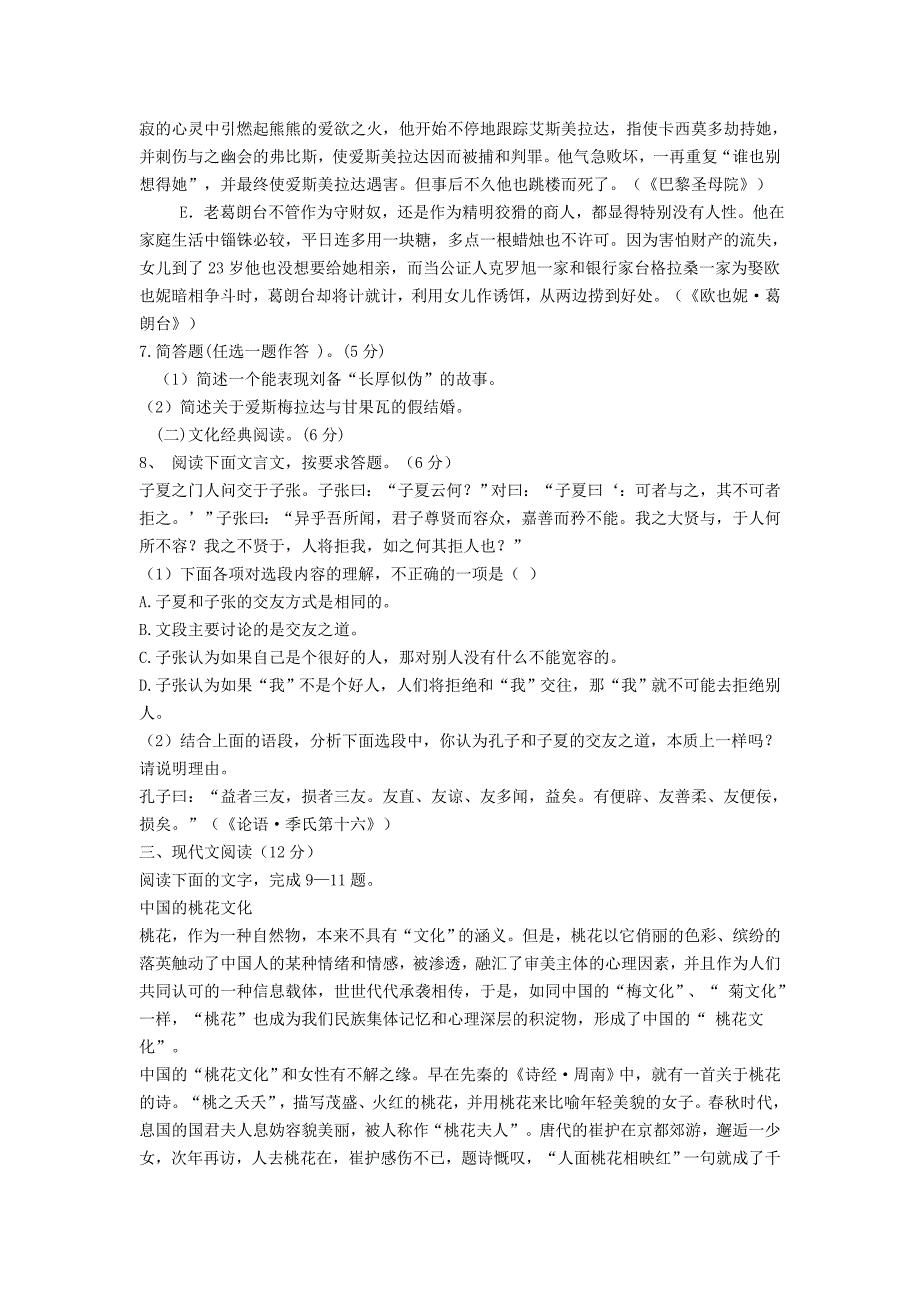 寂的心灵中引燃起熊熊的爱欲之火，他开始不停地跟踪艾斯美拉达，指使卡西莫多劫持她，并刺伤与之幽会的弗比斯，使爱斯美拉达因而被捕和判罪。他气急败坏，一再重复“谁也别想得她”，并最终使爱斯美拉达遇害。但事后不久他也跳楼而死了。（《巴黎圣母院》）

E. 老葛朗台不管作为守财奴，还是作为精明狡猾的商人，都显得特别没有人性。他在家庭生活中锱铢必较，平日连多用一块糖，多点一根蜡烛也不许可。因为害怕财产的流失，女儿到了 23 岁他也没想要给她相亲，而当公证人克罗旭一家和银行家台格拉桑一家为娶欧也妮暗相争斗时，葛朗台却将计就计，利用女儿作诱饵，从两边捞到好处。（《欧也妮·葛朗台》）

7.简答题(任选一题作答 )。(5 分)

（1）简述一个能表现刘备“长厚似伪”的故事。

（2）简述关于爱斯梅拉达与甘果瓦的假结婚。

(二)文化经典阅读。(6 分)

8、 阅读下面文言文，按要求答题。（6 分）

子夏之门人问交于子张。子张曰：“子夏云何？”对曰：“子夏曰‘：可者与之，其不可者拒之。’”子张曰：“异乎吾所闻，君子尊贤而容众，嘉善而矜不能。我之大贤与，于人何所不容？我之不贤于，人将拒我，如之何其拒人也？”

（1）下面各项对选段内容的理解，不正确的一项是（ ）

A.子夏和子张的交友方式是相同的。

B.文段主要讨论的是交友之道。

C.子张认为如果自己是个很好的人，那对别人没有什么不能宽容的。

D.子张认为如果“我”不是个好人，人们将拒绝和“我”交往，那“我”就不可能去拒绝别人。

（2）结合上面的语段，分析下面选段中，你认为孔子和子夏的交友之道，本质上一样吗？请说明理由。

孔子曰：“益者三友，损者三友。友直、友谅、友多闻，益矣。有便辟、友善柔、友便佞，损矣。”（《论语·季氏第十六》）

三、现代文阅读（12 分）

阅读下面的文字，完成 9—11 题。

中国的桃花文化

桃花，作为一种自然物，本来不具有“文化”的涵义。但是，桃花以它俏丽的色彩、缤纷的落英触动了中国人的某种情绪和情感，被渗透，融汇了审美主体的心理因素，并且作为人们共同认可的一种信息载体，世世代代承袭相传，于是，如同中国的“梅文化”、“ 菊文化”一样，“桃花”也成为我们民族集体记忆和心理深层的积淀物，形成了中国的“ 桃花文化”。

中国的“桃花文化”和女性有不解之缘。早在先秦的《诗经·周南》中，就有一首关于桃花的诗。“桃之夭夭”，描写茂盛、火红的桃花，并用桃花来比喻年轻美貌的女子。春秋时代，息国的国君夫人息妫容貌美丽，被人称作“桃花夫人”。唐代的崔护在京都郊游，邂逅一少女，次年再访，人去桃花在，崔护感伤不已，题诗慨叹，“人面桃花相映红”一句就成了千